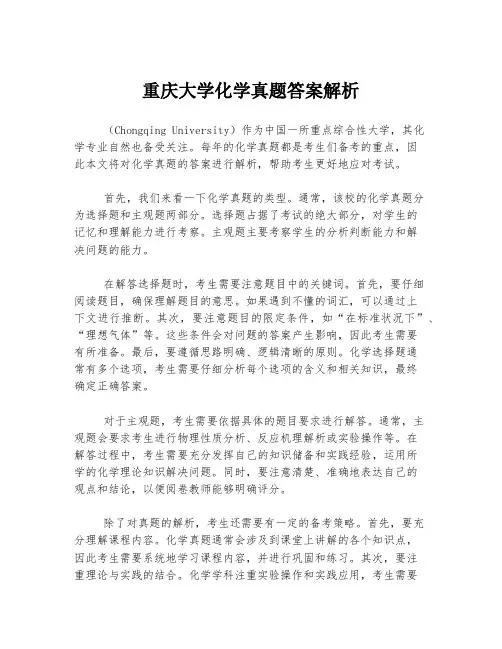 重庆大学化学真题答案解析

（Chongqing University）作为中国一所重点综合性大学，其化学专业自然也备受关注。每年的化学真题都是考生们备考的重点，因此本文将对化学真题的答案进行解析，帮助考生更好地应对考试。

首先，我们来看一下化学真题的类型。通常，该校的化学真题分为选择题和主观题两部分。选择题占据了考试的绝大部分，对学生的记忆和理解能力进行考察。主观题主要考察学生的分析判断能力和解决问题的能力。

在解答选择题时，考生需要注意题目中的关键词。首先，要仔细阅读题目，确保理解题目的意思。如果遇到不懂的词汇，可以通过上下文进行推断。其次，要注意题目的限定条件，如“在标准状况下”、“理想气体”等。这些条件会对问题的答案产生影响，因此考生需要有所准备。最后，要遵循思路明确、逻辑清晰的原则。化学选择题通常有多个选项，考生需要仔细分析每个选项的含义和相关知识，最终确定正确答案。

对于主观题，考生需要依据具体的题目要求进行解答。通常，主观题会要求考生进行物理性质分析、反应机理解析或实验操作等。在解答过程中，考生需要充分发挥自己的知识储备和实践经验，运用所学的化学理论知识解决问题。同时，要注意清楚、准确地表达自己的观点和结论，以便阅卷教师能够明确评分。

除了对真题的解析，考生还需要有一定的备考策略。首先，要充分理解课程内容。化学真题通常会涉及到课堂上讲解的各个知识点，因此考生需要系统地学习课程内容，并进行巩固和练习。其次，要注重理论与实践的结合。化学学科注重实验操作和实践应用，考生需要